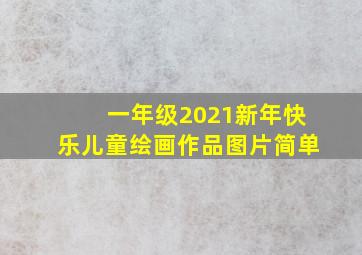 一年级2021新年快乐儿童绘画作品图片简单